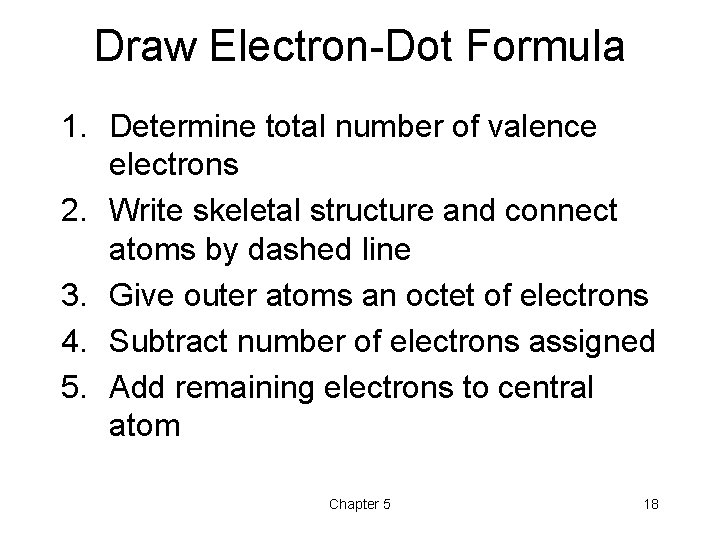 Draw Electron-Dot Formula

1. Determine total number of valence electrons
2. Write skeletal structure and connect atoms by dashed line
3. Give outer atoms an octet of electrons
4. Subtract number of electrons assigned
5. Add remaining electrons to central atom

Chapter 5

18